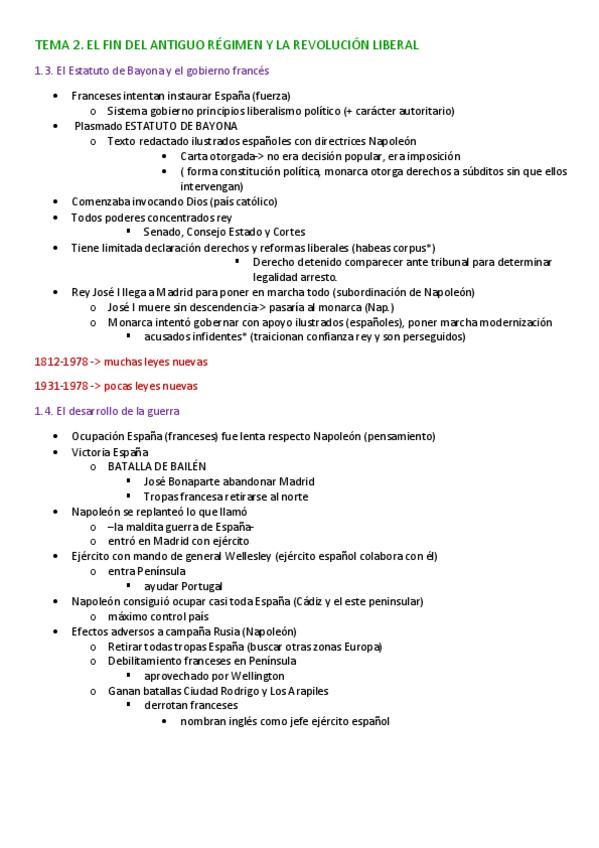 TEMA 2. EL FIN DEL ANTIGUO RÉGIMEN Y LA REVOLUCIÓN LIBERAL

1. 3. El Estatuto de Bayona y el gobierno francés

- Franceses intentan instaurar España (fuerza)
  - Sistema gobierno principios liberalismo político (+ carácter autoritario)
- Plasmado ESTATUTO DE BAYONA
  - Texto redactado ilustrados españoles con directrices Napoleón
    - Carta otorgada-> no era decisión popular, era imposición
    - ( forma constitución política, monarca otorga derechos a súbditos sin que ellos intervengan)
- Comenzaba invocando Dios (país católico)
- Todos poderes concentrados rey
  - Senado, Consejo Estado y Cortes
- Tiene limitada declaración derechos y reformas liberales (habeas corpus*)
  - Derecho detenido comparecer ante tribunal para determinar legalidad arresto.
- Rey José I llega a Madrid para poner en marcha todo (subordinación de Napoleón)
  - José I muere sin descendencia-> pasaría al monarca (Nap.)
  - Monarca intentó gobernar con apoyo ilustrados (españoles), poner marcha modernización
    - acusados infidentes* (traicionan confianza rey y son perseguidos)

1812-1978 -> muchas leyes nuevas

1931-1978 -> pocas leyes nuevas

1. 4. El desarrollo de la guerra

- Ocupación España (franceses) fue lenta respecto Napoleón (pensamiento)
- Victoria España
  - BATALLA DE BAILÉN
    - José Bonaparte abandonar Madrid
    - Tropas francesa retirarse al norte
- Napoleón se replanteó lo que llamó
  - –la maldita guerra de España-
  - entró en Madrid con ejército
- Ejército con mando de general Wellesley (ejército español colabora con él)
  - entra Península
    - ayudar Portugal
- Napoleón consiguió ocupar casi toda España (Cádiz y el este peninsular)
  - máximo control país
- Efectos adversos a campaña Rusia (Napoleón)
  - Retirar todas tropas España (buscar otras zonas Europa)
  - Debilitamiento franceses en Península
    - aprovechado por Wellington
  - Ganan batallas Ciudad Rodrigo y Los Arapiles
    - derrotan franceses
      - nombran inglés como jefe ejército español